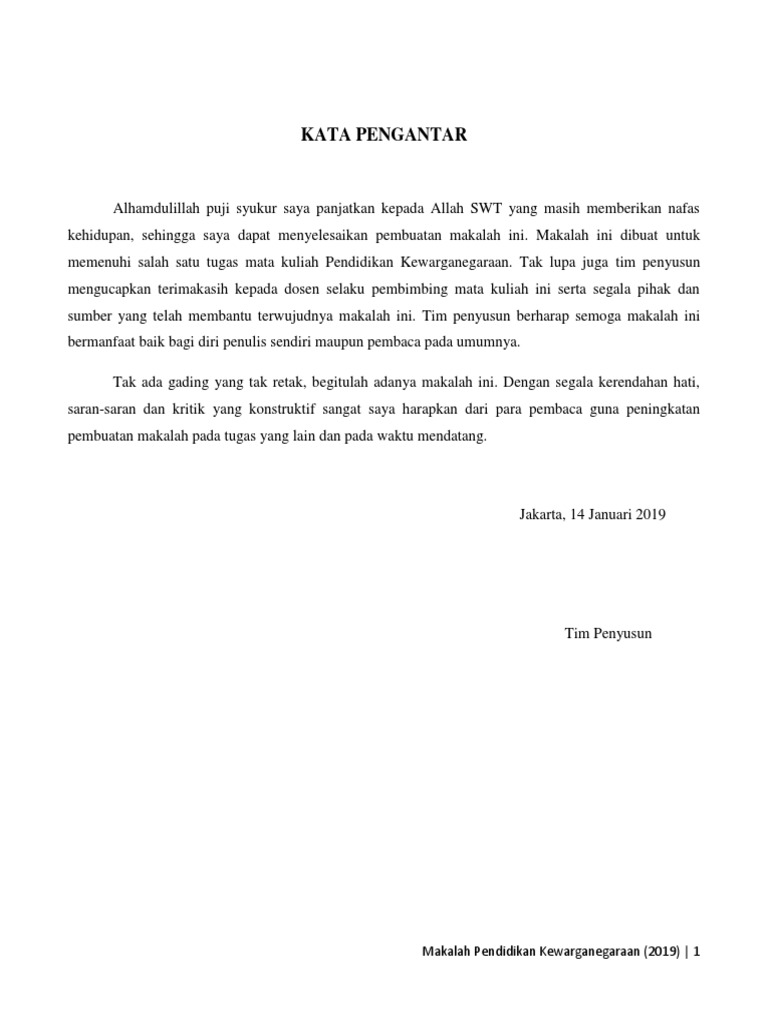 KATA PENGANTAR

Alhamdulillah puji syukur saya panjatkan kepada Allah SWT yang masih memberikan nafas kehidupan, sehingga saya dapat menyelesaikan pembuatan makalah ini. Makalah ini dibuat untuk memenuhi salah satu tugas mata kuliah Pendidikan Kewarganegaraan. Tak lupa juga tim penyusun mengucapkan terimakasih kepada dosen selaku pembimbing mata kuliah ini serta segala pihak dan sumber yang telah membantu terwujudnya makalah ini. Tim penyusun berharap semoga makalah ini bermanfaat baik bagi diri penulis sendiri maupun pembaca pada umumnya.

Tak ada gading yang tak retak, begitulah adanya makalah ini. Dengan segala kerendahan hati, saran-saran dan kritik yang konstruktif sangat saya harapkan dari para pembaca guna peningkatan pembuatan makalah pada tugas yang lain dan pada waktu mendatang.

Jakarta, 14 Januari 2019

Tim Penyusun

Makalah Pendidikan Kewarganegaraan (2019) | 1